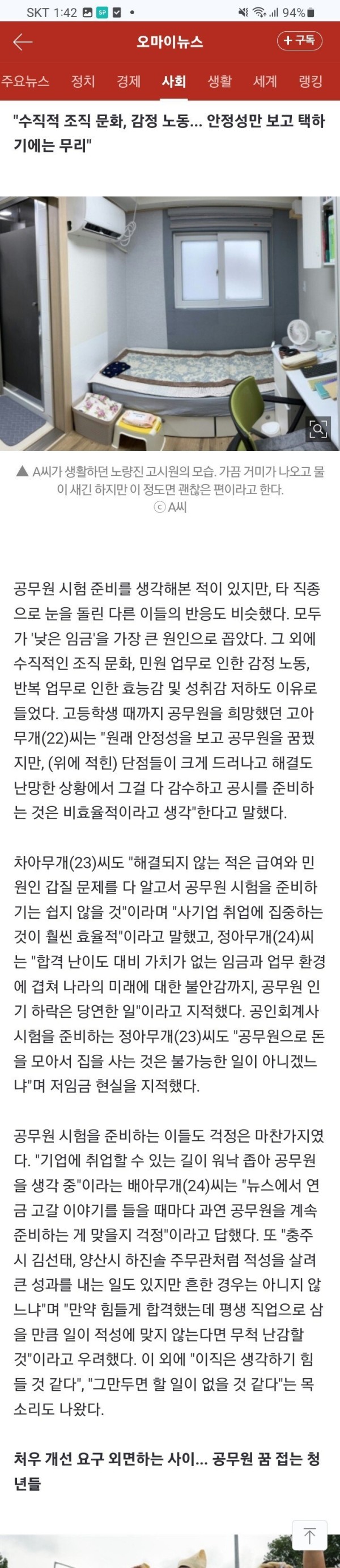 SKT 1:42 94%

오마이뉴스 + 구독

주요뉴스 정치 경제 사회 생활 세계 랭킹

"수직적 조직 문화, 감정 노동... 안정성만 보고 택하기에는 무리"

▲ A씨가 생활하던 노량진 고시원의 모습. 가끔 거미가 나오고 물이 새긴 하지만 이 정도면 괜찮은 편이라고 한다.
ⓒ A씨

공무원 시험 준비를 생각해본 적이 있지만, 타 직종으로 눈을 돌린 다른 이들의 반응도 비슷했다. 모두가 '낮은 임금'을 가장 큰 원인으로 꼽았다. 그 외에 수직적인 조직 문화, 민원 업무로 인한 감정 노동, 반복 업무로 인한 효능감 및 성취감 저하도 이유로 들었다. 고등학생 때까지 공무원을 희망했던 고아무개(22)씨는 "원래 안정성을 보고 공무원을 꿈꿨지만, (위에 적힌) 단점들이 크게 드러나고 해결도 난망한 상황에서 그걸 다 감수하고 공시를 준비하는 것은 비효율적이라고 생각"한다고 말했다.

차아무개(23)씨도 "해결되지 않는 적은 급여와 민원인 갑질 문제를 다 알고서 공무원 시험을 준비하기는 쉽지 않을 것"이라며 "사기업 취업에 집중하는 것이 훨씬 효율적"이라고 말했고, 정아무개(24)씨는 "합격 난이도 대비 가치가 없는 임금과 업무 환경에 겹쳐 나라의 미래에 대한 불안감까지, 공무원 인기 하락은 당연한 일"이라고 지적했다. 공인회계사 시험을 준비하는 정아무개(23)씨도 "공무원으로 돈을 모아서 집을 사는 것은 불가능한 일이 아니겠느냐"며 저임금 현실을 지적했다.

공무원 시험을 준비하는 이들도 걱정은 마찬가지였다. "기업에 취업할 수 있는 길이 워낙 좁아 공무원을 생각 중"이라는 배아무개(24)씨는 "뉴스에서 연금 고갈 이야기를 들을 때마다 과연 공무원을 계속 준비하는 게 맞을지 걱정"이라고 답했다. 또 "충주시 김선태, 양산시 하진솔 주무관처럼 적성을 살려 큰 성과를 내는 일도 있지만 흔한 경우는 아니지 않느냐"며 "만약 힘들게 합격했는데 평생 직업으로 삼을 만큼 일이 적성에 맞지 않는다면 무척 난감할 것"이라고 우려했다. 이 외에 "이직은 생각하기 힘들 것 같다", "그만두면 할 일이 없을 것 같다"는 목소리도 나왔다.

처우 개선 요구 외면하는 사이... 공무원 꿈 접는 청년들